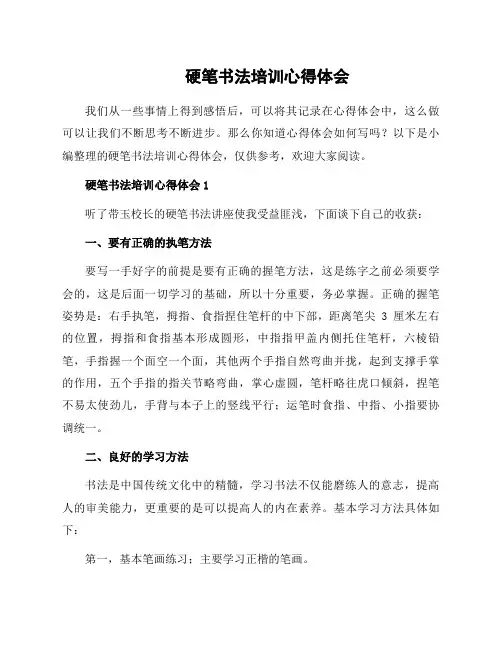 硬笔书法培训心得体会

我们从一些事情上得到感悟后，可以将其记录在心得体会中，这么做可以让我们不断思考不断进步。那么你知道心得体会如何写吗？以下是小编整理的硬笔书法培训心得体会，仅供参考，欢迎大家阅读。

硬笔书法培训心得体会 1

听了带玉校长的硬笔书法讲座使我受益匪浅，下面谈下自己的收获：

一、要有正确的执笔方法

要写一手好字的前提是要有正确的握笔方法，这是练字之前必须要学会的，这是后面一切学习的基础，所以十分重要，务必掌握。正确的握笔姿势是：右手执笔，拇指、食指捏住笔杆的中下部，距离笔尖 3 厘米左右的位置，拇指和食指基本形成圆形，中指指甲盖内侧托住笔杆，六棱铅笔，手指握一个面空一个面，其他两个手指自然弯曲并拢，起到支撑手掌的作用，五个手指的指关节略弯曲，掌心虚圆，笔杆略往虎口倾斜，捏笔不易太使劲儿，手背与本子上的竖线平行；运笔时食指、中指、小指要协调统一。

二、良好的学习方法

书法是中国传统文化中的精髓，学习书法不仅能磨练人的意志，提高人的审美能力，更重要的是可以提高人的内在素养。基本学习方法具体如下：

第一，基本笔画练习：主要学习正楷的笔画。